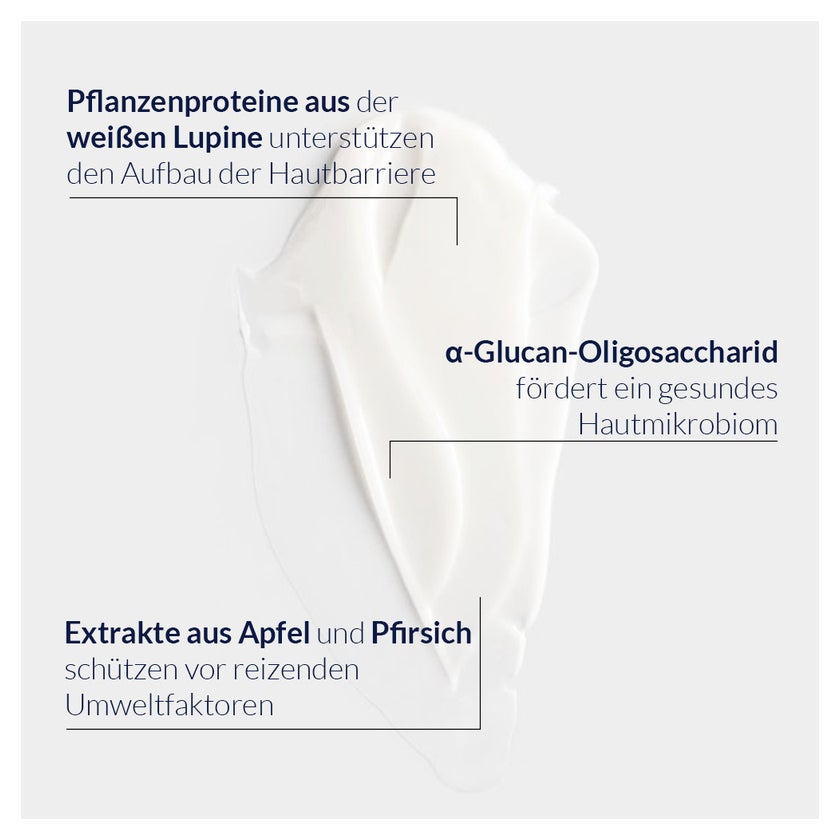 Pflanzenproteine aus der weißen Lupine unterstützen den Aufbau der Hautbarriere

α-Glucan-Oligosaccharid fördert ein gesundes Hautmikrobiom

Extrakte aus Apfel und Pfirsich schützen vor reizenden Umweltfaktoren